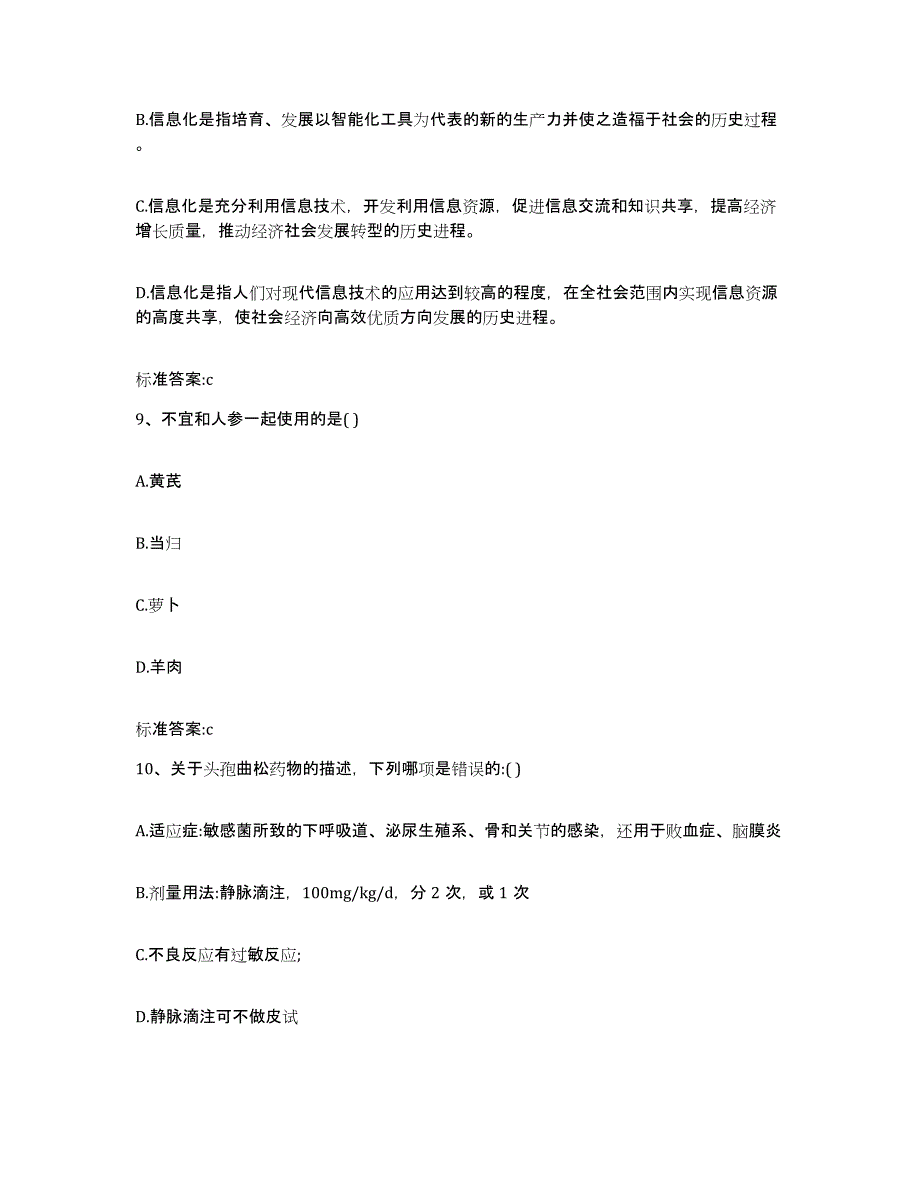 B.信息化是指培育、发展以智能化工具为代表的新的生产力并使之造福于社会的历史过程。

C.信息化是充分利用信息技术，开发利用信息资源，促进信息交流和知识共享，提高经济增长质量，推动经济社会发展转型的历史进程。

D.信息化是指人们对现代信息技术的应用达到较高的程度，在全社会范围内实现信息资源的高度共享，使社会经济向高效优质方向发展的历史进程。

标准答案:c

9、不宜和人参一起使用的是( )

A.黄芪

B.当归

C.萝卜

D.羊肉

标准答案:c

10、关于头孢曲松药物的描述，下列哪项是错误的:( )

A.适应症:敏感菌所致的下呼吸道、泌尿生殖系、骨和关节的感染，还用于败血症、脑膜炎

B.剂量用法:静脉滴注，100mg/kg/d，分 2 次，或 1 次

C.不良反应有过敏反应;

D.静脉滴注可不做皮试